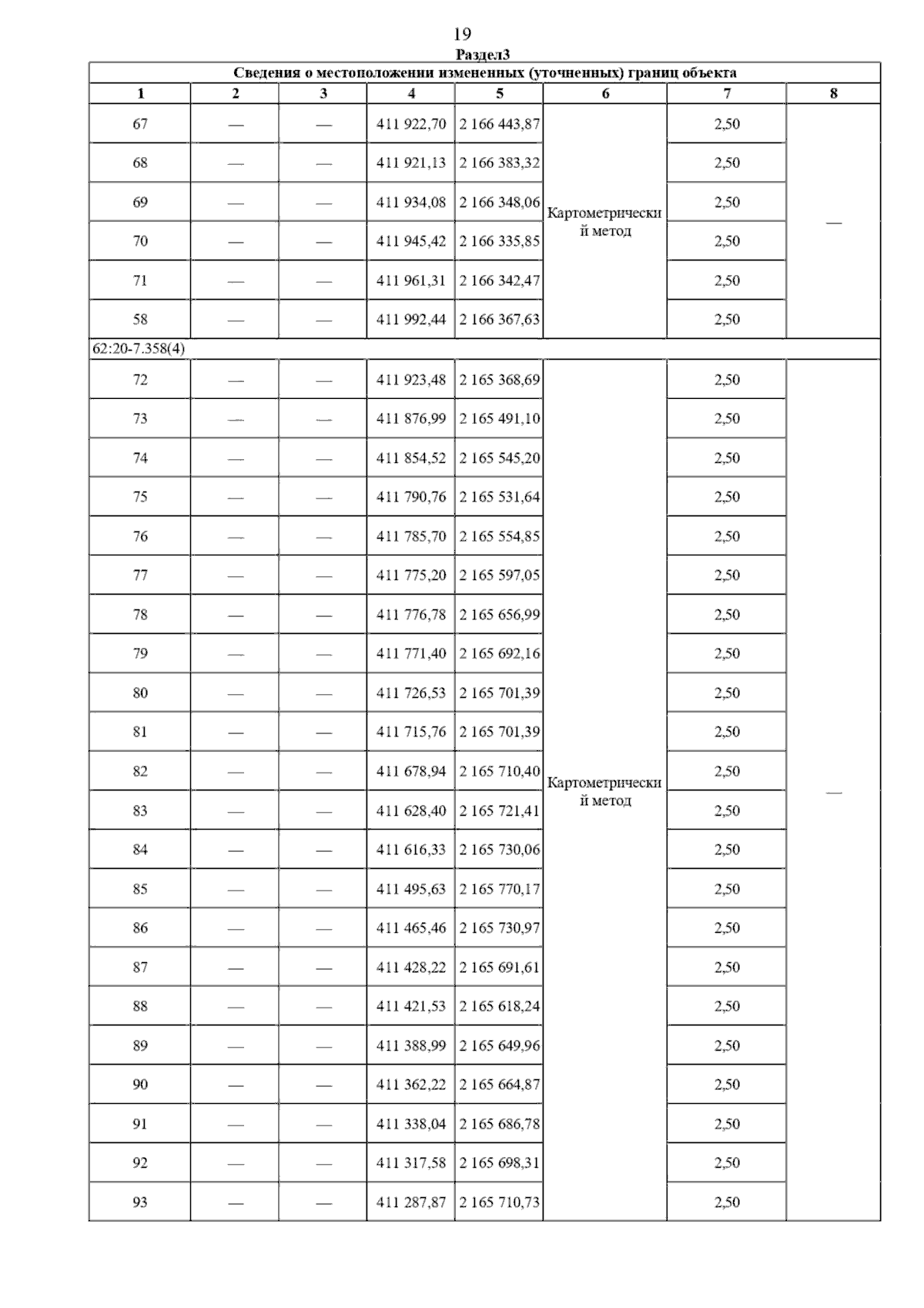 19

Раздел3

Сведения о местоположении измененных (уточненных) границ объекта

| 1 | 2 | 3 | 4 | 5 | 6 | 7 | 8 |
|---|---|---|---|---|---|---|---|
| 67 | — | — | 411 922,70 | 2 166 443,87 | Картометрический метод | 2,50 | — |
| 68 | — | — | 411 921,13 | 2 166 383,32 | | 2,50 | |
| 69 | — | — | 411 934,08 | 2 166 348,06 | | 2,50 | |
| 70 | — | — | 411 945,42 | 2 166 335,85 | | 2,50 | |
| 71 | — | — | 411 961,31 | 2 166 342,47 | | 2,50 | |
| 58 | — | — | 411 992,44 | 2 166 367,63 | | 2,50 | |
| 62:20-7.358(4) | | | | | | | |
| 72 | — | — | 411 923,48 | 2 165 368,69 | Картометрический метод | 2,50 | — |
| 73 | — | — | 411 876,99 | 2 165 491,10 | | 2,50 | |
| 74 | — | — | 411 854,52 | 2 165 545,20 | | 2,50 | |
| 75 | — | — | 411 790,76 | 2 165 531,64 | | 2,50 | |
| 76 | — | — | 411 785,70 | 2 165 554,85 | | 2,50 | |
| 77 | — | — | 411 775,20 | 2 165 597,05 | | 2,50 | |
| 78 | — | — | 411 776,78 | 2 165 656,99 | | 2,50 | |
| 79 | — | — | 411 771,40 | 2 165 692,16 | | 2,50 | |
| 80 | — | — | 411 726,53 | 2 165 701,39 | | 2,50 | |
| 81 | — | — | 411 715,76 | 2 165 701,39 | | 2,50 | |
| 82 | — | — | 411 678,94 | 2 165 710,40 | | 2,50 | |
| 83 | — | — | 411 628,40 | 2 165 721,41 | | 2,50 | |
| 84 | — | — | 411 616,33 | 2 165 730,06 | | 2,50 | |
| 85 | — | — | 411 495,63 | 2 165 770,17 | | 2,50 | |
| 86 | — | — | 411 465,46 | 2 165 730,97 | | 2,50 | |
| 87 | — | — | 411 428,22 | 2 165 691,61 | | 2,50 | |
| 88 | — | — | 411 421,53 | 2 165 618,24 | | 2,50 | |
| 89 | — | — | 411 388,99 | 2 165 649,96 | | 2,50 | |
| 90 | — | — | 411 362,22 | 2 165 664,87 | | 2,50 | |
| 91 | — | — | 411 338,04 | 2 165 686,78 | | 2,50 | |
| 92 | — | — | 411 317,58 | 2 165 698,31 | | 2,50 | |
| 93 | — | — | 411 287,87 | 2 165 710,73 | | 2,50 | |